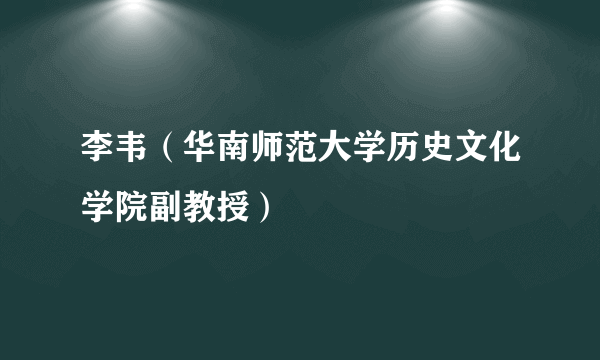 李韦（华南师范大学历史文化学院副教授）